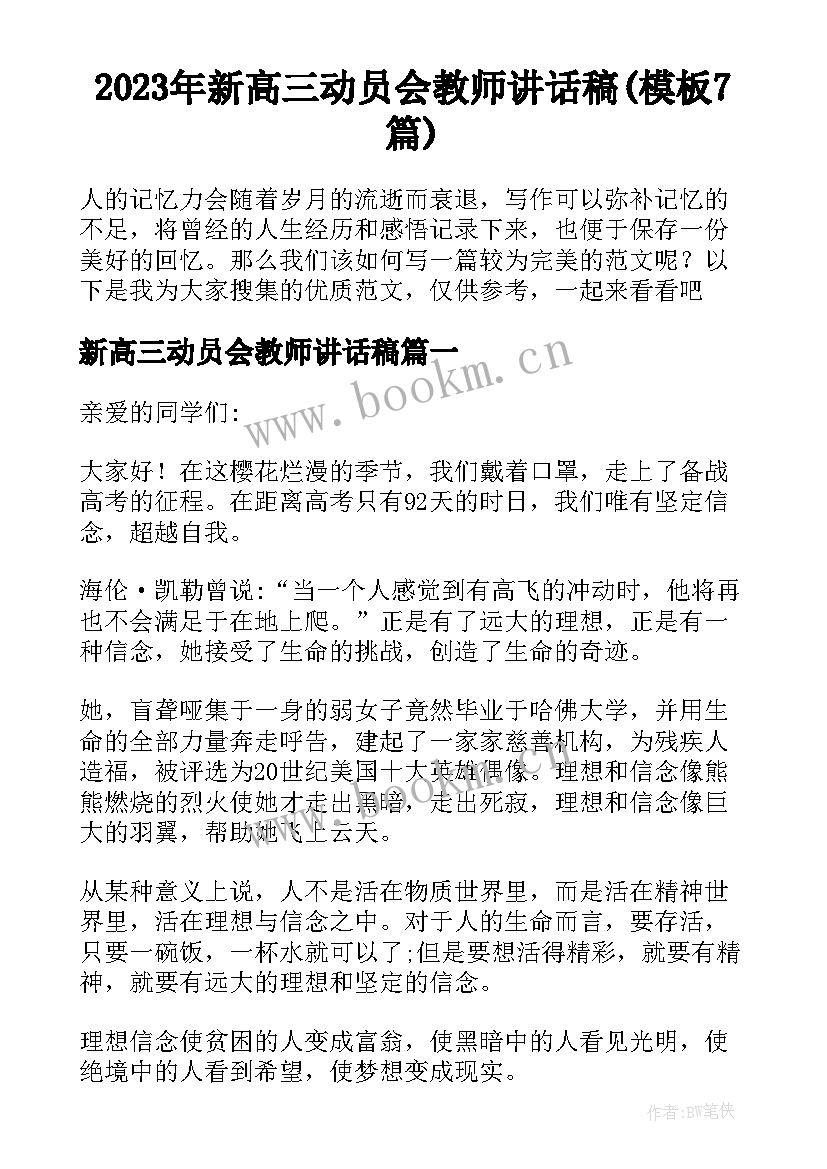 2023年新高三动员会教师讲话稿(模板7篇)

人的记忆力会随着岁月的流逝而衰退，写作可以弥补记忆的不足，将曾经的人生经历和感悟记录下来，也便于保存一份美好的回忆。那么我们该如何写一篇较为完美的范文呢？以下是我为大家搜集的优质范文，仅供参考，一起来看看吧

新高三动员会教师讲话稿篇一

www.bookm.cn

亲爱的同学们:

大家好！在这樱花烂漫的季节，我们戴着口罩，走上了备战高考的征程。在距离高考只有92天的时日，我们唯有坚定信念，超越自我。

海伦·凯勒曾说:“当一个人感觉到有高飞的冲动时，他将再也不会满足于在地上爬。”正是有了远大的理想，正是有一种信念，她接受了生命的挑战，创造了生命的奇迹。

她，盲聋哑集于一身的弱女子竟然毕业于哈佛大学，并用生命的全部力量奔走呼告，建起了一家家慈善机构，为残疾人造福，被评选为20世纪美国十大英雄偶像。理想和信念像熊熊燃烧的烈火使她才走出黑暗，走出死寂，理想和信念像巨大的羽翼，帮助她飞上云天。

从某种意义上说，人不是活在物质世界里，而是活在精神世界里，活在理想与信念之中。对于人的生命而言，要存活，只要一碗饭，一杯水就可以了;但是要想活得精彩，就要有精神，就要有远大的理想和坚定的信念。

理想信念使贫困的人变成富翁，使黑暗中的人看见光明，使绝境中的人看到希望，使梦想变成现实。

作者:BW笔侠